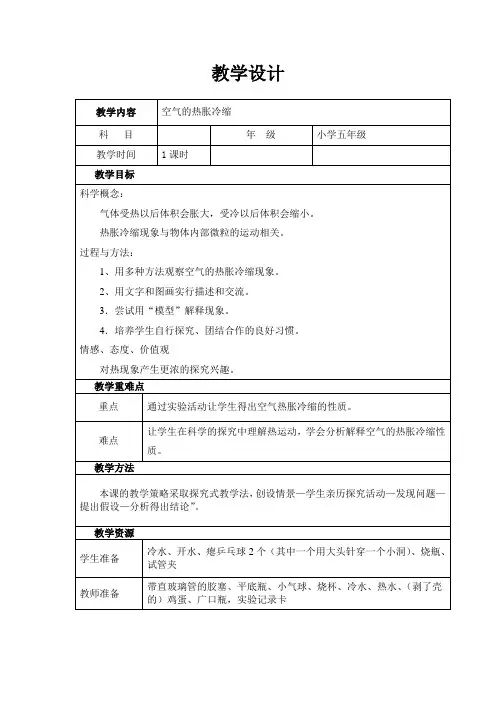 教学设计

| 教学内容 | 空气的热胀冷缩 | | |
|---|---|---|---|
| 科　目 | | 年　级 | 小学五年级 |
| 教学时间 | 1 课时 | | |

教学目标

科学概念：

气体受热以后体积会胀大，受冷以后体积会缩小。

热胀冷缩现象与物体内部微粒的运动相关。

过程与方法：

1、用多种方法观察空气的热胀冷缩现象。

2、用文字和图画实行描述和交流。

3．尝试用“模型”解释现象。

4．培养学生自行探究、团结合作的良好习惯。

情感、态度、价值观

对热现象产生更浓的探究兴趣。

教学重难点

| 重点 | 通过实验活动让学生得出空气热胀冷缩的性质。 |
|---|---|
| 难点 | 让学生在科学的探究中理解热运动，学会分析解释空气的热胀冷缩性质。 |

教学方法

本课的教学策略采取探究式教学法，创设情景—学生亲历探究活动—发现问题—提出假设—分析得出结论”。

教学资源

| 学生准备 | 冷水、开水、瘪乒乓球 2 个（其中一个用大头针穿一个小洞）、烧瓶、试管夹 |
|---|---|
| 教师准备 | 带直玻璃管的胶塞、平底瓶、小气球、烧杯、冷水、热水、（剥了壳的）鸡蛋、广口瓶，实验记录卡 |